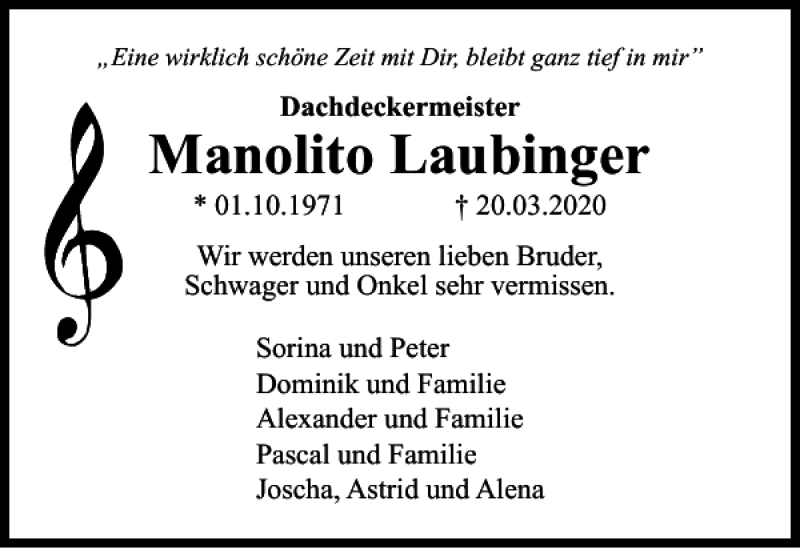 „Eine wirklich schöne Zeit mit Dir, bleibt ganz tief in mir”

Dachdeckermeister
Manolito Laubinger
* 01.10.1971 † 20.03.2020

Wir werden unseren lieben Bruder, Schwager und Onkel sehr vermissen.

Sorina und Peter
Dominik und Familie
Alexander und Familie
Pascal und Familie
Joscha, Astrid und Alena